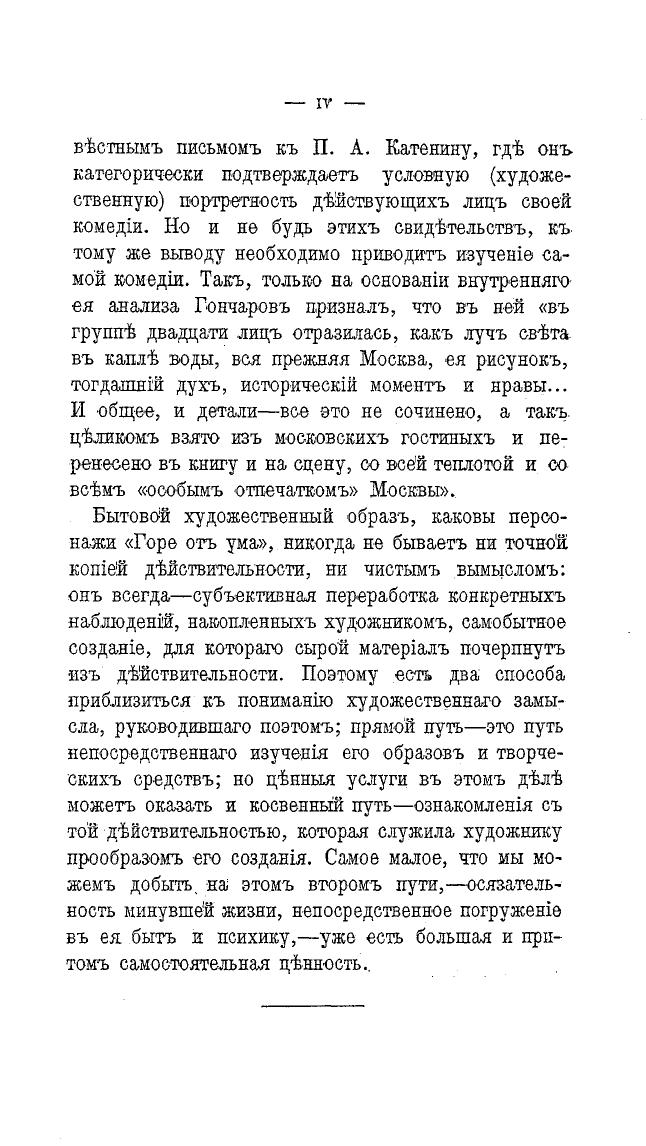 — IV —

вѣстнымъ письмомъ къ П. А. Катенину, гдѣ онъ категорически подтверждаетъ условную (художественную) портретность дѣйствующихъ лицъ своей комедіи. Но и не будь этихъ свидѣтельствъ, къ тому же выводу необходимо приводитъ изученіе самой комедіи. Такъ, только на основаніи внутренняго ея анализа Гончаровъ призналъ, что въ ней «въ группѣ двадцати лицъ отразилась, какъ лучъ свѣта въ каплѣ воды, вся прежняя Москва, ея рисунокъ, тогдашній духъ, историческій моментъ и нравы... И общее, и детали—все это не сочинено, а такъ цѣликомъ взято изъ московскихъ гостиныхъ и перенесено въ книгу и на сцену, со всей теплотой и со всѣмъ «особымъ отпечаткомъ» Москвы».

Бытовой художественный образъ, каковы персонажи «Горе отъ ума», никогда не бываетъ ни точной копіей дѣйствительности, ни чистымъ вымысломъ: онъ всегда—субъективная переработка конкретныхъ наблюденій, накопленныхъ художникомъ, самобытное созданіе, для котораго сырой матеріалъ почерпнутъ изъ дѣйствительности. Поэтому есть два способа приблизиться къ пониманію художественнаго замысла, руководившаго поэтомъ; прямой путь—это путь непосредственнаго изученія его образовъ и творческихъ средствъ; но цѣнныя услуги въ этомъ дѣлѣ можетъ оказать и косвенный путь—ознакомленія съ той дѣйствительностью, которая служила художнику прообразомъ его созданія. Самое малое, что мы можемъ добыть на этомъ второмъ пути,—осязательность минувшей жизни, непосредственное погруженіе въ ея бытъ и психику,—уже есть большая и притомъ самостоятельная цѣнность.